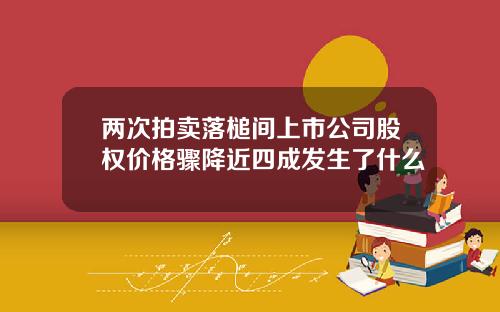 两次拍卖落槌间上市公司股权价格骤降近四成发生了什么